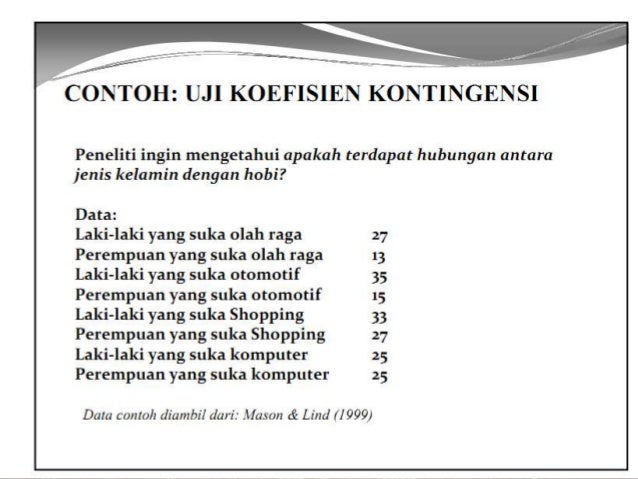 CONTOH: UJI KOEFISIEN KONTINGENSI

Peneliti ingin mengetahui apakah terdapat hubungan antara jenis kelamin dengan hobi?

Data:
Laki-laki yang suka olah raga 27
Perempuan yang suka olah raga 13
Laki-laki yang suka otomotif 35
Perempuan yang suka otomotif 15
Laki-laki yang suka Shopping 33
Perempuan yang suka Shopping 27
Laki-laki yang suka komputer 25
Perempuan yang suka komputer 25

Data contoh diambil dari: Mason & Lind (1999)